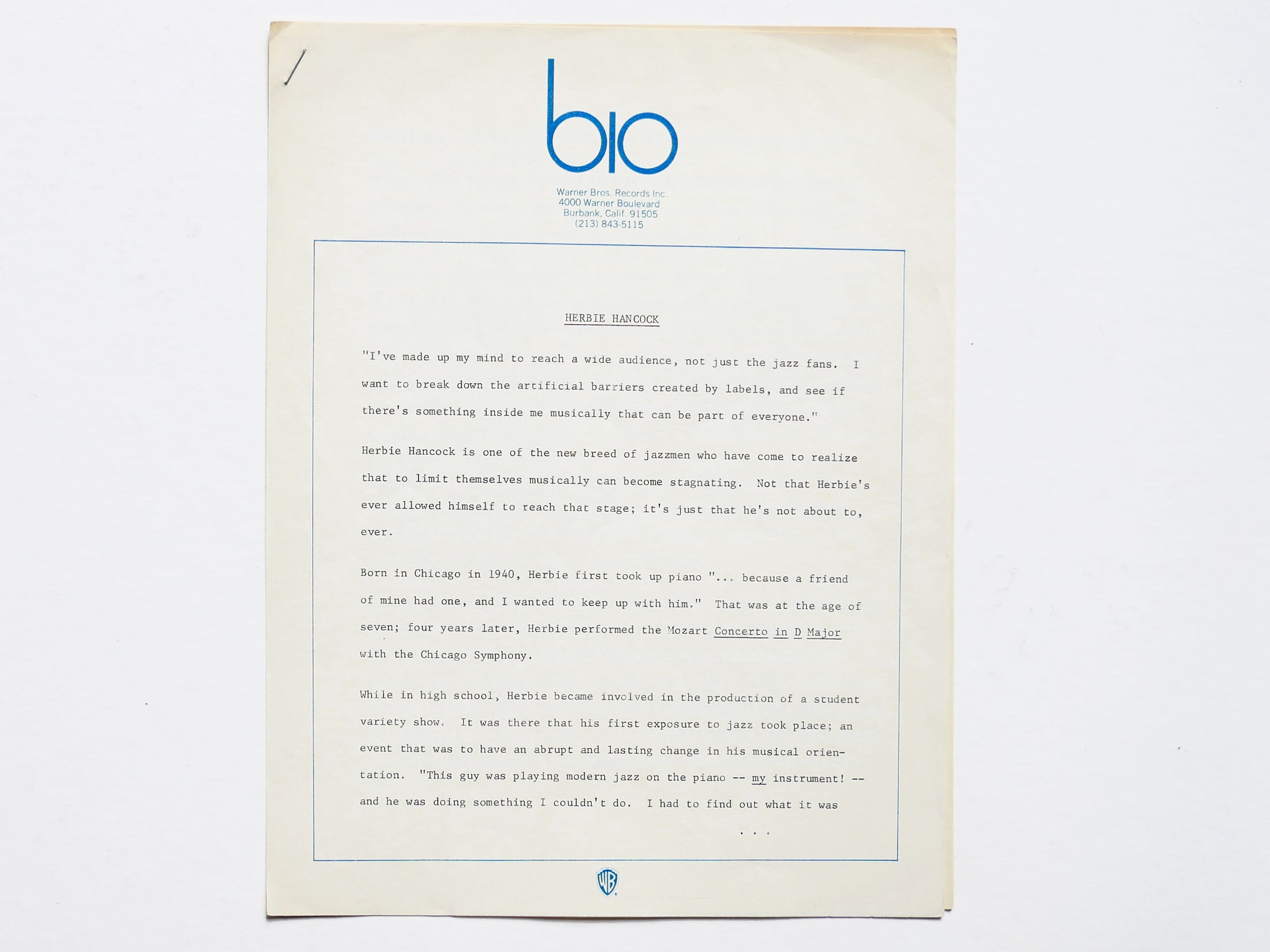 bio

Warner Bros. Records Inc.
4000 Warner Boulevard
Burbank, Calif. 91505
(213) 843-5115

HERBIE HANCOCK

"I've made up my mind to reach a wide audience, not just the jazz fans. I want to break down the artificial barriers created by labels, and see if there's something inside me musically that can be part of everyone."

Herbie Hancock is one of the new breed of jazzmen who have come to realize that to limit themselves musically can become stagnating. Not that Herbie's ever allowed himself to reach that stage; it's just that he's not about to, ever.

Born in Chicago in 1940, Herbie first took up piano "... because a friend of mine had one, and I wanted to keep up with him." That was at the age of seven; four years later, Herbie performed the Mozart Concerto in D Major with the Chicago Symphony.

While in high school, Herbie became involved in the production of a student variety show. It was there that his first exposure to jazz took place; an event that was to have an abrupt and lasting change in his musical orientation. "This guy was playing modern jazz on the piano -- my instrument! -- and he was doing something I couldn't do. I had to find out what it was

. . .

WB